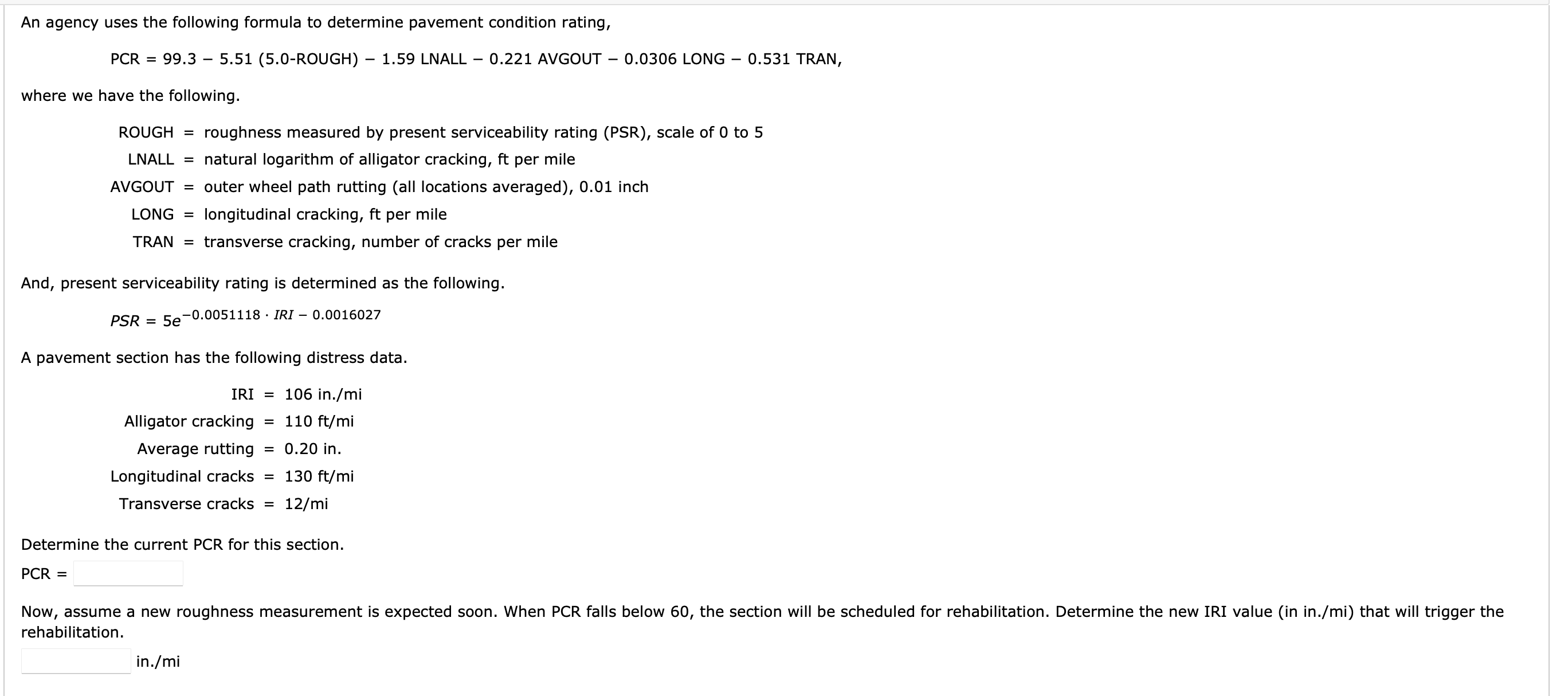 An agency uses the following formula to determine pavement condition rating,

PCR = 99.3 − 5.51 (5.0-ROUGH) − 1.59 LNALL − 0.221 AVGOUT − 0.0306 LONG − 0.531 TRAN,

where we have the following.

ROUGH = roughness measured by present serviceability rating (PSR), scale of 0 to 5
LNALL = natural logarithm of alligator cracking, ft per mile
AVGOUT = outer wheel path rutting (all locations averaged), 0.01 inch
LONG = longitudinal cracking, ft per mile
TRAN = transverse cracking, number of cracks per mile

And, present serviceability rating is determined as the following.

$PSR = 5e^{-0.0051118 \cdot IRI - 0.0016027}$

A pavement section has the following distress data.

IRI = 106 in./mi
Alligator cracking = 110 ft/mi
Average rutting = 0.20 in.
Longitudinal cracks = 130 ft/mi
Transverse cracks = 12/mi

Determine the current PCR for this section.

PCR =

Now, assume a new roughness measurement is expected soon. When PCR falls below 60, the section will be scheduled for rehabilitation. Determine the new IRI value (in in./mi) that will trigger the rehabilitation.

in./mi